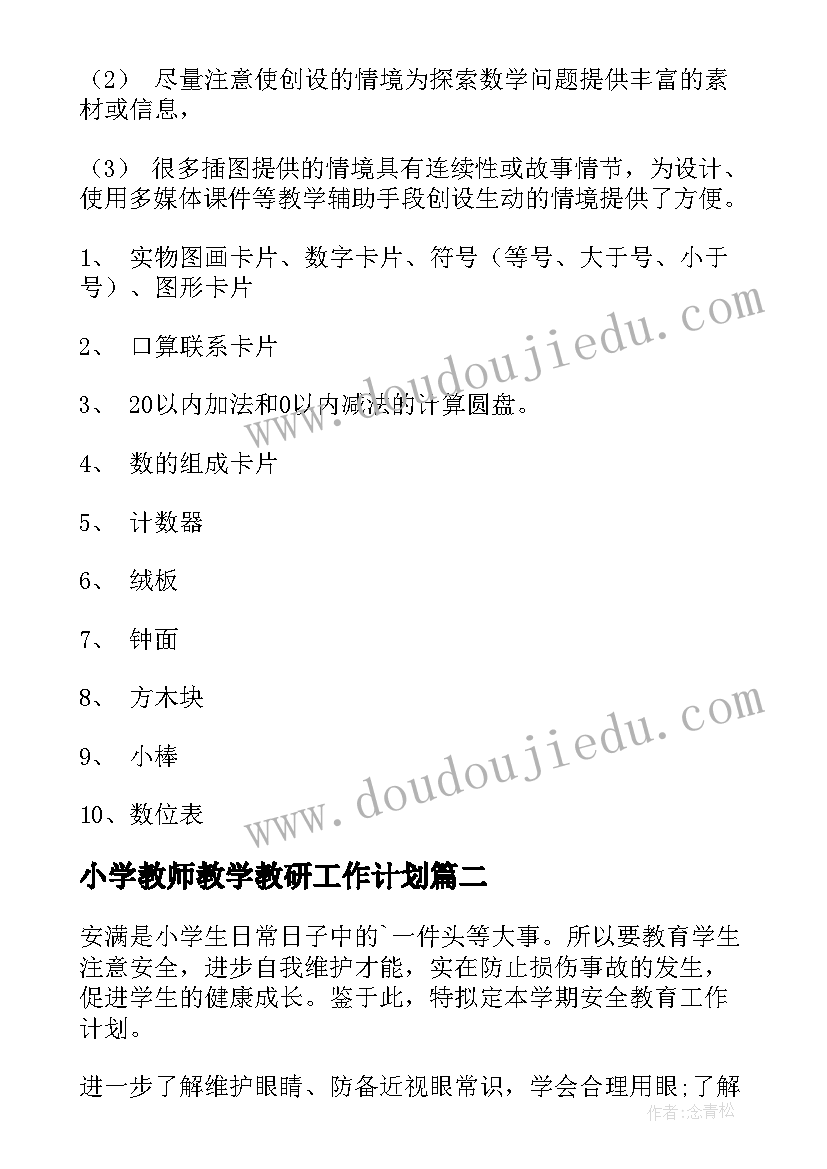 （2） 尽量注意使创设的情境为探索数学问题提供丰富的素材或信息，

（3） 很多插图提供的情境具有连续性或故事情节，为设计、使用多媒体课件等教学辅助手段创设生动的情境提供了方便。

1、 实物图画卡片、数字卡片、符号（等号、大于号、小于号）、图形卡片

2、 口算联系卡片

3、 20以内加法和0以内减法的计算圆盘。

4、 数的组成卡片

5、 计数器

6、 绒板

7、 钟面

8、 方木块

9、 小棒

10、数位表

www.doudoujiedu.com

www.doudoujiedu.com

小学教师教学教研工作计划篇二

安满是小学生日常日子中的`一件头等大事。所以要教育学生注意安全，进步自我维护才能，实在防止损伤事故的发生，促进学生的健康成长。鉴于此，特拟定本学期安全教育工作计划。

进一步了解维护眼睛、防备近视眼常识，学会合理用眼;了解

作者:念青松